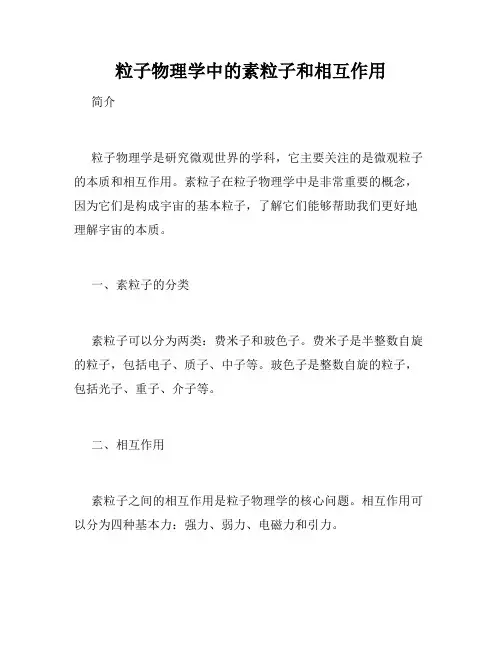 粒子物理学中的素粒子和相互作用

简介

粒子物理学是研究微观世界的学科，它主要关注的是微观粒子的本质和相互作用。素粒子在粒子物理学中是非常重要的概念，因为它们是构成宇宙的基本粒子，了解它们能够帮助我们更好地理解宇宙的本质。

一、素粒子的分类

素粒子可以分为两类：费米子和玻色子。费米子是半整数自旋的粒子，包括电子、质子、中子等。玻色子是整数自旋的粒子，包括光子、重子、介子等。

二、相互作用

素粒子之间的相互作用是粒子物理学的核心问题。相互作用可以分为四种基本力：强力、弱力、电磁力和引力。